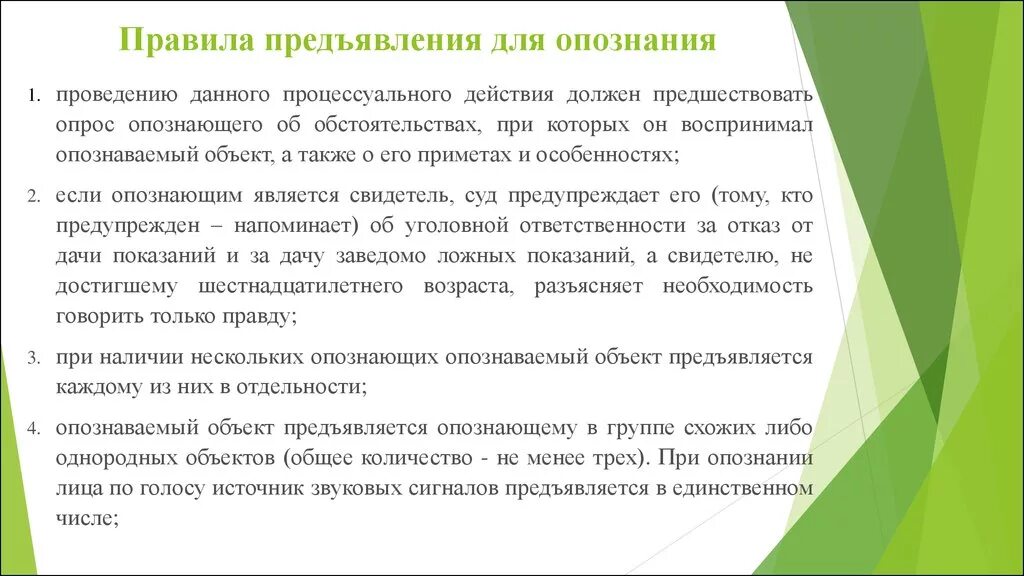 Правила предъявления для опознания

1. проведению данного процессуального действия должен предшествовать опрос опознающего об обстоятельствах, при которых он воспринимал опознаваемый объект, а также о его приметах и особенностях;

2. если опознающим является свидетель, суд предупреждает его (тому, кто предупрежден – напоминает) об уголовной ответственности за отказ от дачи показаний и за дачу заведомо ложных показаний, а свидетелю, не достигшему шестнадцатилетнего возраста, разъясняет необходимость говорить только правду;

3. при наличии нескольких опознающих опознаваемый объект предъявляется каждому из них в отдельности;

4. опознаваемый объект предъявляется опознающему в группе схожих либо однородных объектов (общее количество - не менее трех). При опознании лица по голосу источник звуковых сигналов предъявляется в единственном числе;